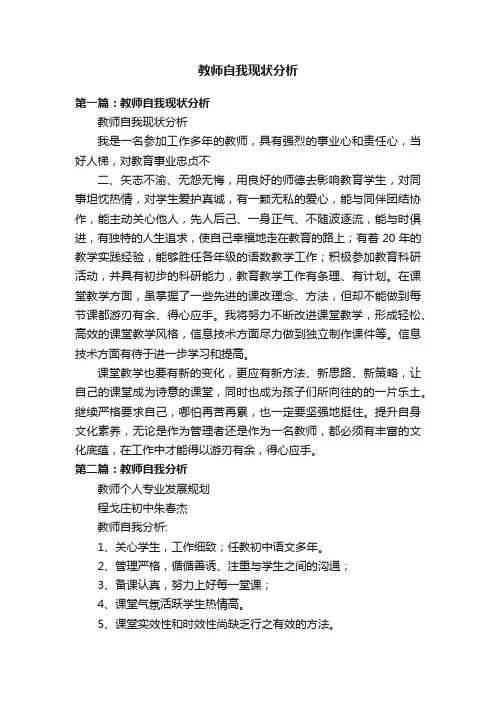 教师自我现状分析

第一篇：教师自我现状分析

教师自我现状分析

我是一名参加工作多年的教师，具有强烈的事业心和责任心，当好人梯，对教育事业忠贞不

二、矢志不渝、无怨无悔，用良好的师德去影响教育学生，对同事坦忱热情，对学生爱护真诚，有一颗无私的爱心，能与同伴团结协作，能主动关心他人，先人后己、一身正气、不随波逐流，能与时俱进，有独特的人生追求，使自己幸福地走在教育的路上；有着 20 年的教学实践经验，能够胜任各年级的语数教学工作；积极参加教育科研活动，并具有初步的科研能力，教育教学工作有条理、有计划。在课堂教学方面，虽掌握了一些先进的课改理念、方法，但却不能做到每节课都游刃有余、得心应手。我将努力不断改进课堂教学，形成轻松、高效的课堂教学风格，信息技术方面尽力做到独立制作课件等。信息技术方面有待于进一步学习和提高。

课堂教学也要有新的变化，更应有新方法、新思路、新策略，让自己的课堂成为诗意的课堂，同时也成为孩子们所向往的的一片乐土。继续严格要求自己，哪怕再苦再累，也一定要坚强地挺住。提升自身文化素养，无论是作为管理者还是作为一名教师，都必须有丰富的文化底蕴，在工作中才能得以游刃有余，得心应手。

第二篇：教师自我分析

教师个人专业发展规划

程戈庄初中朱春杰

教师自我分析:

1、关心学生，工作细致；任教初中语文多年。

2、管理严格，循循善诱、注重与学生之间的沟通；

3、备课认真，努力上好每一堂课；

4、课堂气氛活跃学生热情高。

5、课堂实效性和时效性尚缺乏行之有效的方法。